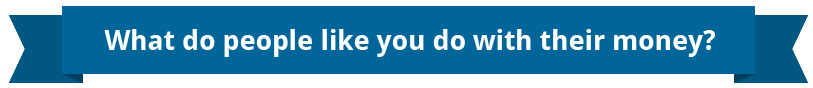 What do people like you do with their money?